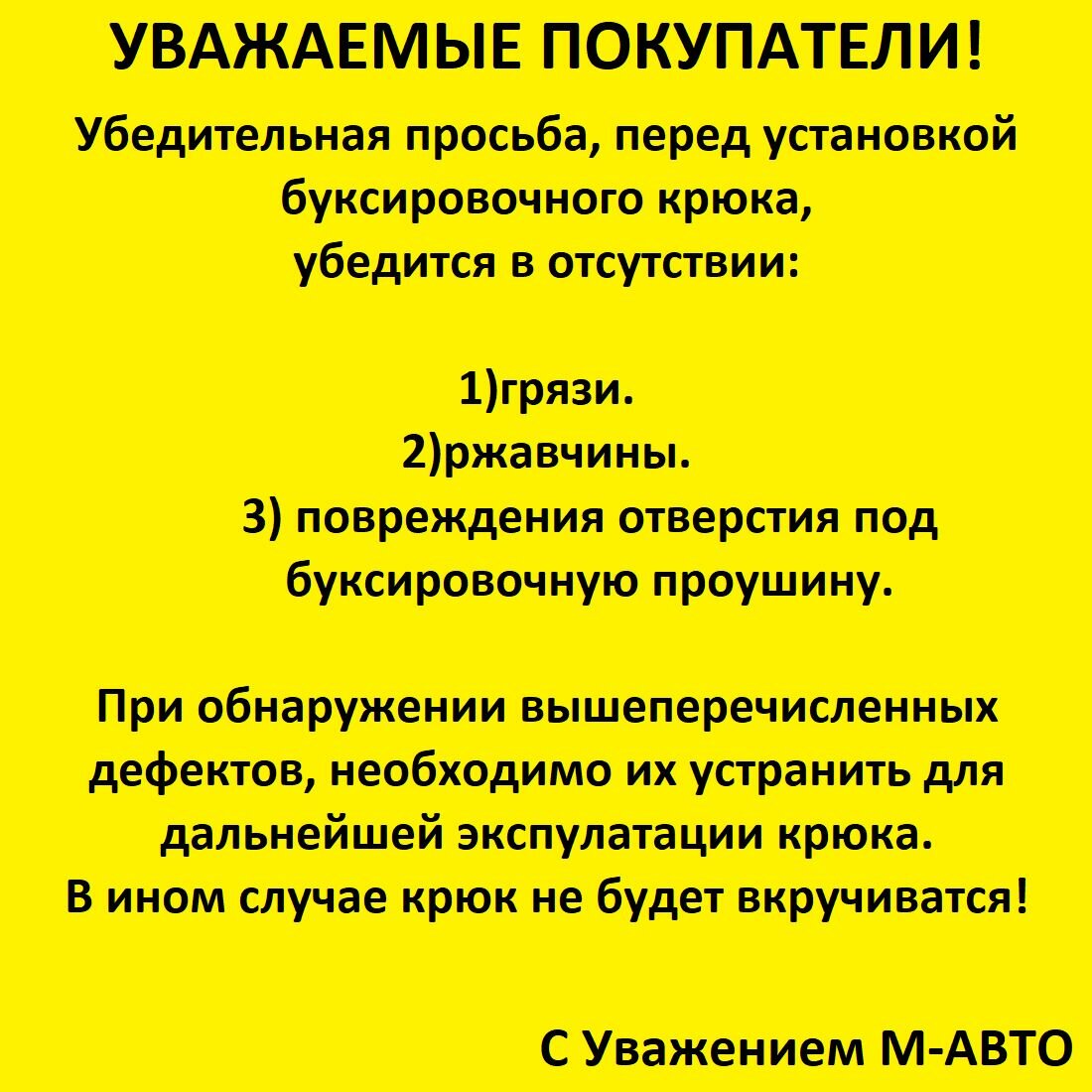 УВАЖАЕМЫЕ ПОКУПАТЕЛИ!

Убедительная просьба, перед установкой буксировочного крюка, убедится в отсутствии:

1)грязи.
2)ржавчины.
3) повреждения отверстия под буксировочную проушину.

При обнаружении вышеперечисленных дефектов, необходимо их устранить для дальнейшей экспулатации крюка.
В ином случае крюк не будет вкручиватся!

С Уважением М-АВТО